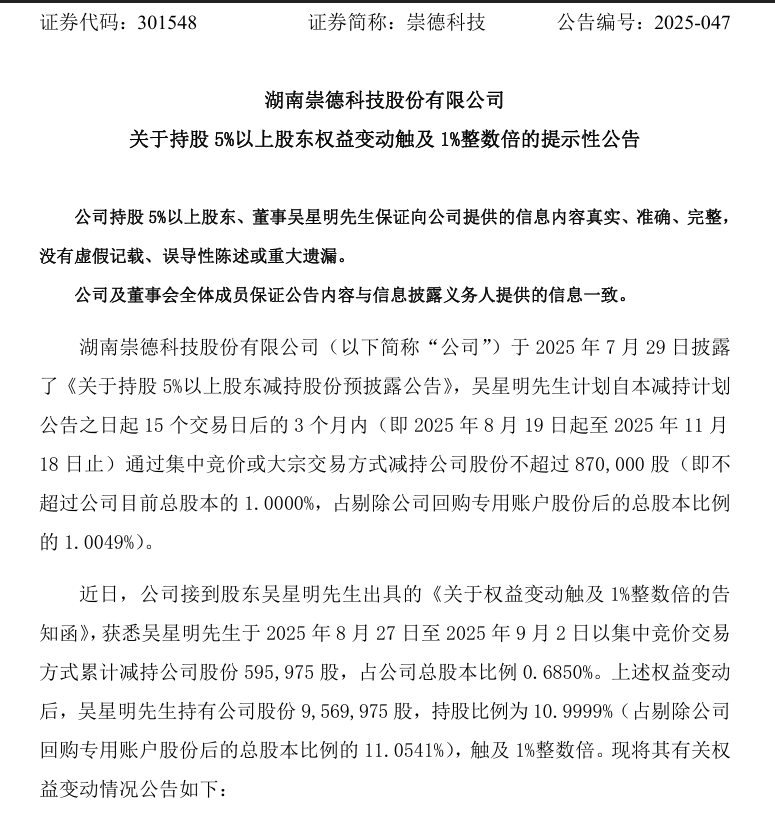 证券代码：301548　　证券简称：崇德科技　　公告编号：2025-047

湖南崇德科技股份有限公司

关于持股 5%以上股东权益变动触及 1%整数倍的提示性公告

公司持股 5%以上股东、董事吴星明先生保证向公司提供的信息内容真实、准确、完整，没有虚假记载、误导性陈述或重大遗漏。

公司及董事会全体成员保证公告内容与信息披露义务人提供的信息一致。

湖南崇德科技股份有限公司（以下简称“公司”）于 2025 年 7 月 29 日披露了《关于持股 5%以上股东减持股份预披露公告》，吴星明先生计划自本减持计划公告之日起 15 个交易日后的 3 个月内（即 2025 年 8 月 19 日起至 2025 年 11 月 18 日止）通过集中竞价或大宗交易方式减持公司股份不超过 870,000 股（即不超过公司目前总股本的 1.0000%，占剔除公司回购专用账户股份后的总股本比例的 1.0049%）。

近日，公司接到股东吴星明先生出具的《关于权益变动触及 1%整数倍的告知函》，获悉吴星明先生于 2025 年 8 月 27 日至 2025 年 9 月 2 日以集中竞价交易方式累计减持公司股份 595,975 股，占公司总股本比例 0.6850%。上述权益变动后，吴星明先生持有公司股份 9,569,975 股，持股比例为 10.9999%（占剔除公司回购专用账户股份后的总股本比例的 11.0541%），触及 1%整数倍。现将其有关权益变动情况公告如下：